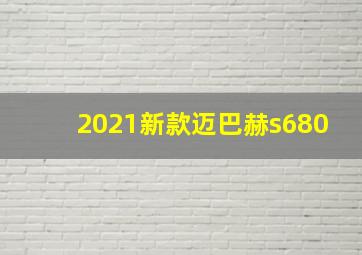 2021新款迈巴赫s680